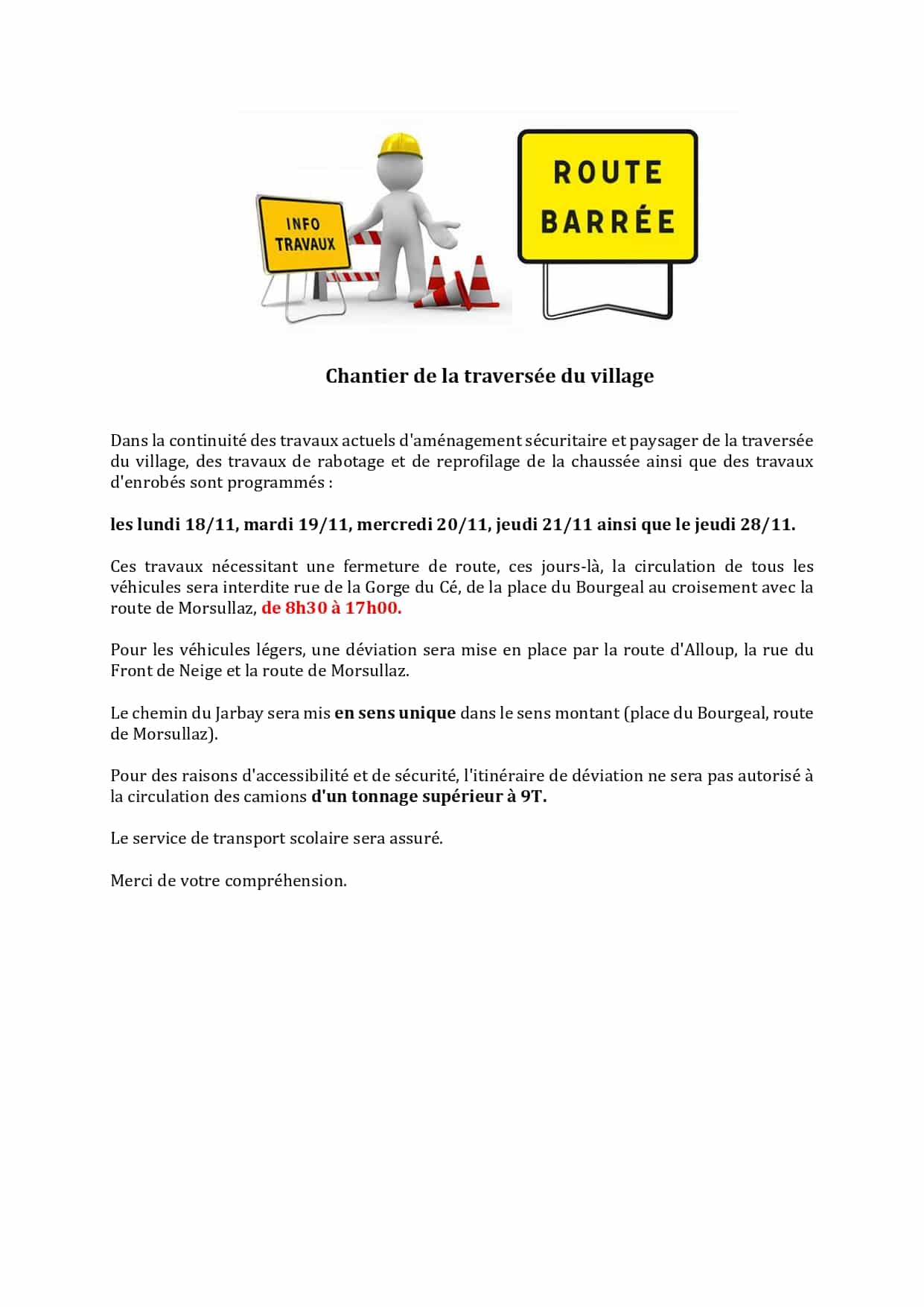 INFO TRAVAUX

ROUTE BARRÉE

Chantier de la traversée du village

Dans la continuité des travaux actuels d'aménagement sécuritaire et paysager de la traversée du village, des travaux de rabotage et de reprofilage de la chaussée ainsi que des travaux d'enrobés sont programmés :

les lundi 18/11, mardi 19/11, mercredi 20/11, jeudi 21/11 ainsi que le jeudi 28/11.

Ces travaux nécessitant une fermeture de route, ces jours-là, la circulation de tous les véhicules sera interdite rue de la Gorge du Cé, de la place du Bourgeal au croisement avec la route de Morsullaz, de 8h30 à 17h00.

Pour les véhicules légers, une déviation sera mise en place par la route d'Alloup, la rue du Front de Neige et la route de Morsullaz.

Le chemin du Jarbay sera mis en sens unique dans le sens montant (place du Bourgeal, route de Morsullaz).

Pour des raisons d'accessibilité et de sécurité, l'itinéraire de déviation ne sera pas autorisé à la circulation des camions d'un tonnage supérieur à 9T.

Le service de transport scolaire sera assuré.

Merci de votre compréhension.